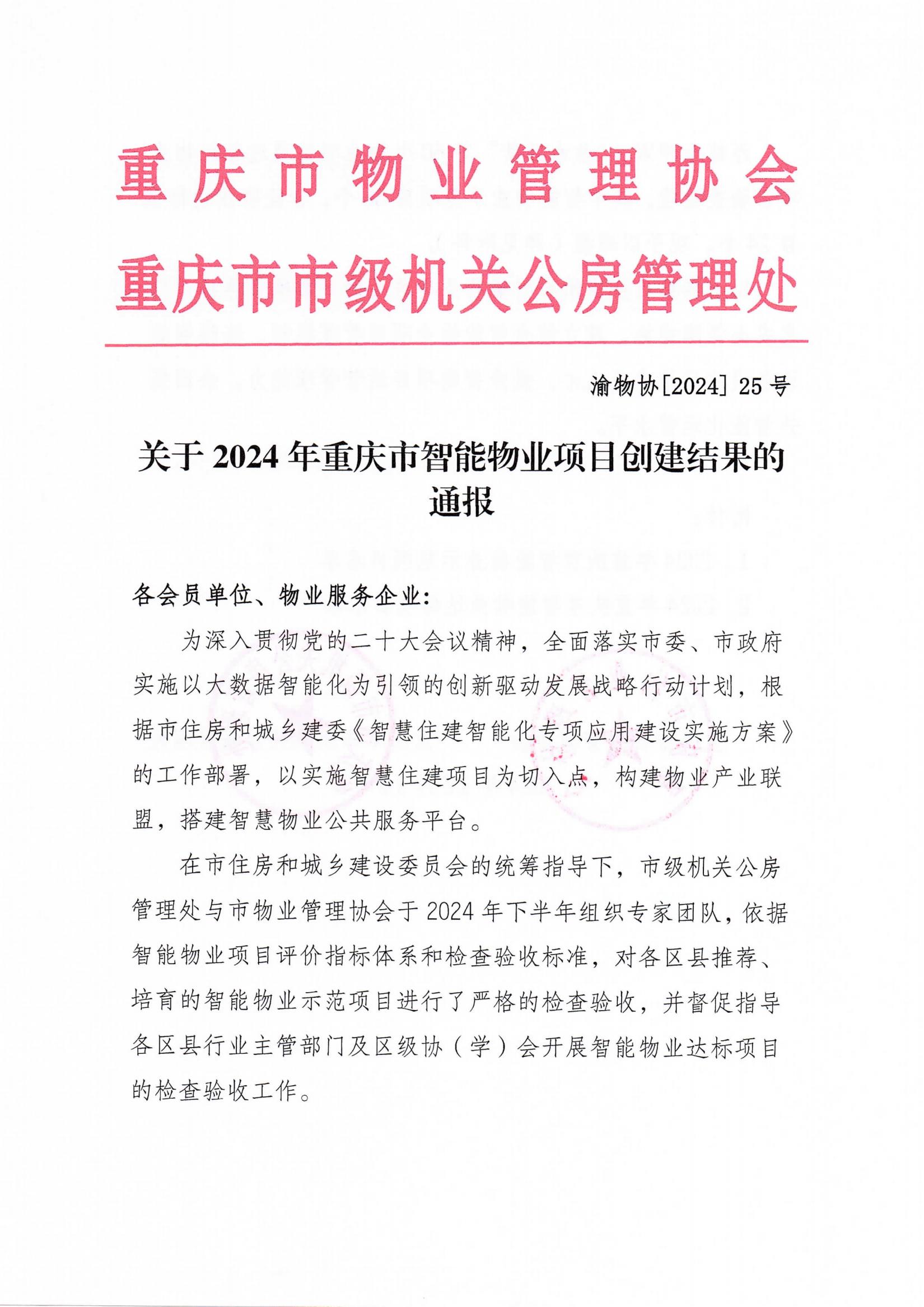 重庆市物业管理协会
重庆市市级机关公房管理处

渝物协[2024] 25 号

关于 2024 年重庆市智能物业项目创建结果的通报

各会员单位、物业服务企业:

为深入贯彻党的二十大会议精神，全面落实市委、市政府实施以大数据智能化为引领的创新驱动发展战略行动计划，根据市住房和城乡建委《智慧住建智能化专项应用建设实施方案》的工作部署，以实施智慧住建项目为切入点，构建物业产业联盟，搭建智慧物业公共服务平台。

在市住房和城乡建设委员会的统筹指导下，市级机关公房管理处与市物业管理协会于 2024 年下半年组织专家团队，依据智能物业项目评价指标体系和检查验收标准，对各区县推荐、培育的智能物业示范项目进行了严格的检查验收，并督促指导各区县行业主管部门及区级协（学）会开展智能物业达标项目的检查验收工作。